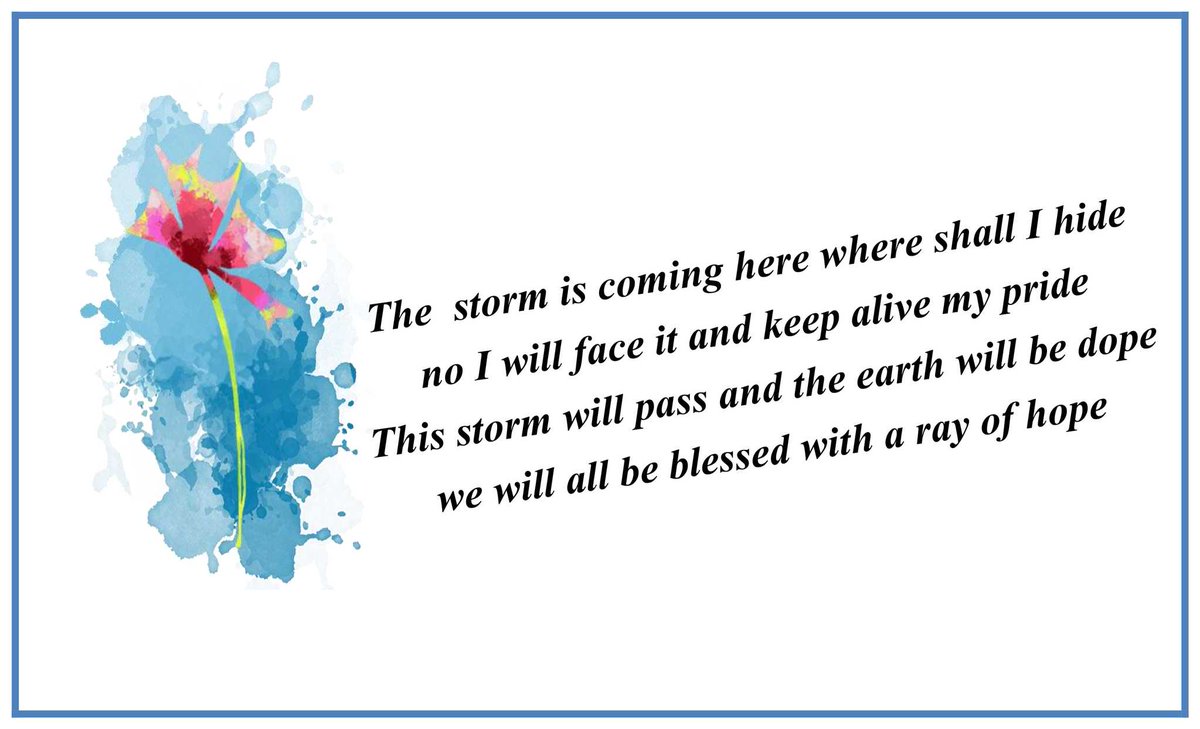 The  storm is coming here where shall I hide
no I will face it and keep alive my pride
This storm will pass and the earth will be dope
we will all be blessed with a ray of hope